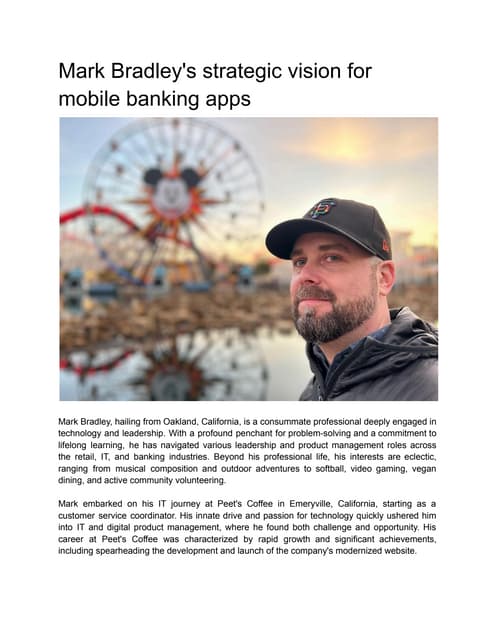 Mark Bradley's strategic vision for mobile banking apps

Mark Bradley, hailing from Oakland, California, is a consummate professional deeply engaged in technology and leadership. With a profound penchant for problem-solving and a commitment to lifelong learning, he has navigated various leadership and product management roles across the retail, IT, and banking industries. Beyond his professional life, his interests are eclectic, ranging from musical composition and outdoor adventures to softball, video gaming, vegan dining, and active community volunteering.

Mark embarked on his IT journey at Peet's Coffee in Emeryville, California, starting as a customer service coordinator. His innate drive and passion for technology quickly ushered him into IT and digital product management, where he found both challenge and opportunity. His career at Peet's Coffee was characterized by rapid growth and significant achievements, including spearheading the development and launch of the company's modernized website.